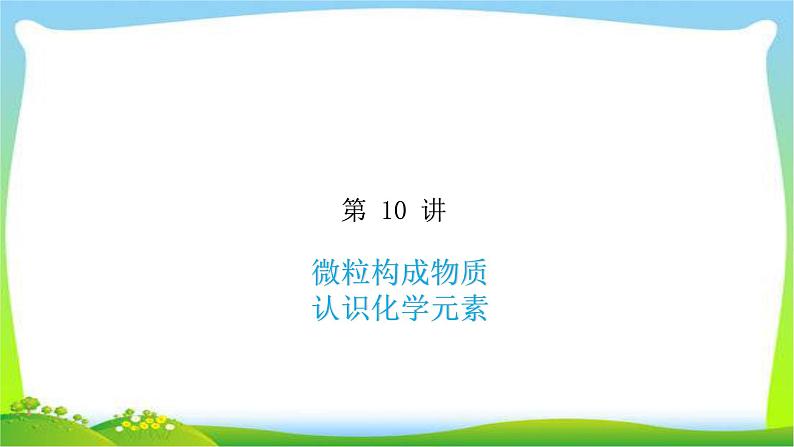 第 10 讲

微粒构成物质
认识化学元素